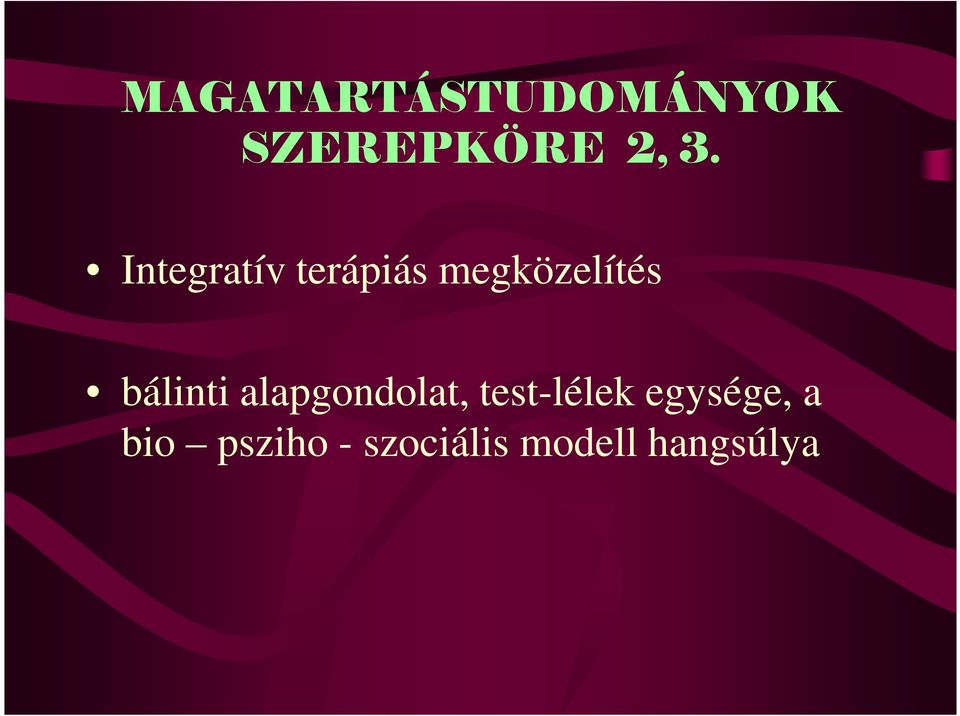 MAGATARTÁSTUDOMÁNYOK SZEREPKÖRE 2, 3.

• Integratív terápiás megközelítés

• bálinti alapgondolat, test-lélek egysége, a bio – psziho - szociális modell hangsúlya